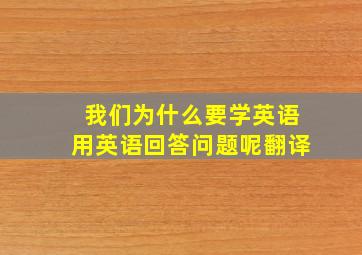 我们为什么要学英语
用英语回答问题呢翻译